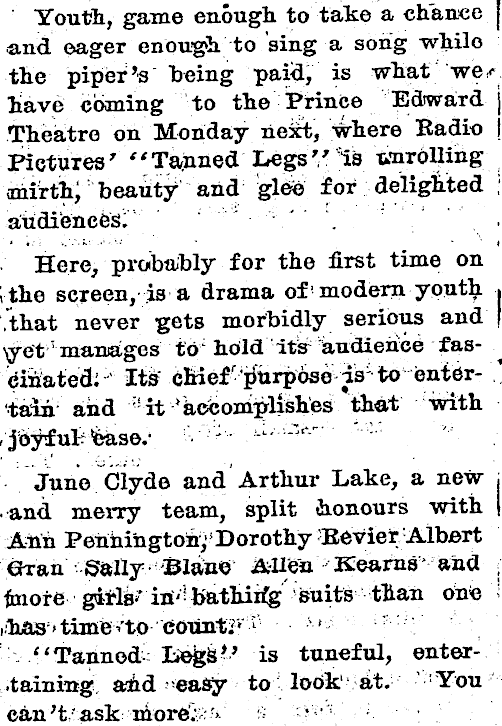 Youth, game enough to take a chance and eager enough to sing a song while the piper's being paid, is what we have coming to the Prince Edward Theatre on Monday next, where Radio Pictures' "Tanned Legs" is unrolling mirth, beauty and glee for delighted audiences.

Here, probably for the first time on the screen, is a drama of modern youth that never gets morbidly serious and yet manages to hold its audience fascinated. Its chief purpose is to entertain and it accomplishes that with joyful ease.

June Clyde and Arthur Lake, a new and merry team, split honours with Ann Pennington, Dorothy Revier Albert Gran Sally Blane Allen Kearns and more girls in bathing suits than one has time to count.

"Tanned Legs" is tuneful, entertaining and easy to look at. You can't ask more.